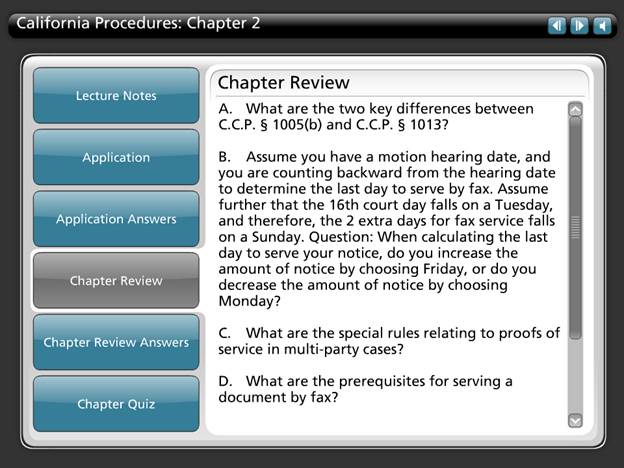 California Procedures: Chapter 2

Lecture Notes

Application

Application Answers

Chapter Review

Chapter Review Answers

Chapter Quiz

Chapter Review

A. What are the two key differences between C.C.P. § 1005(b) and C.C.P. § 1013?

B. Assume you have a motion hearing date, and you are counting backward from the hearing date to determine the last day to serve by fax. Assume further that the 16th court day falls on a Tuesday, and therefore, the 2 extra days for fax service falls on a Sunday. Question: When calculating the last day to serve your notice, do you increase the amount of notice by choosing Friday, or do you decrease the amount of notice by choosing Monday?

C. What are the special rules relating to proofs of service in multi-party cases?

D. What are the prerequisites for serving a document by fax?